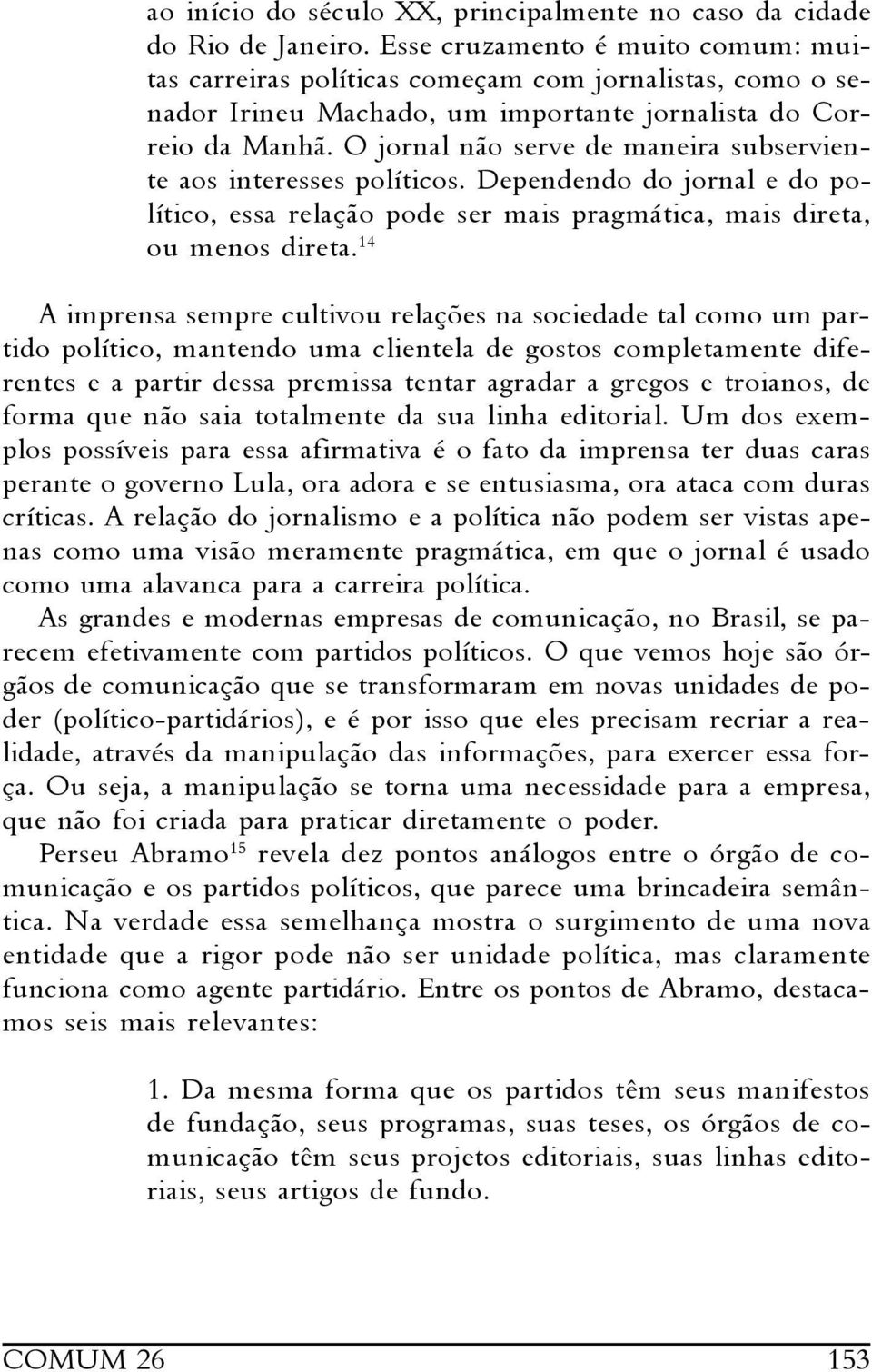 ao início do século XX, principalmente no caso da cidade do Rio de Janeiro. Esse cruzamento é muito comum: muitas carreiras políticas começam com jornalistas, como o senador Irineu Machado, um importante jornalista do Correio da Manhã. O jornal não serve de maneira subserviente aos interesses políticos. Dependendo do jornal e do político, essa relação pode ser mais pragmática, mais direta, ou menos direta.$^{14}$

A imprensa sempre cultivou relações na sociedade tal como um partido político, mantendo uma clientela de gostos completamente diferentes e a partir dessa premissa tentar agradar a gregos e troianos, de forma que não saia totalmente da sua linha editorial. Um dos exemplos possíveis para essa afirmativa é o fato da imprensa ter duas caras perante o governo Lula, ora adora e se entusiasma, ora ataca com duras críticas. A relação do jornalismo e a política não podem ser vistas apenas como uma visão meramente pragmática, em que o jornal é usado como uma alavanca para a carreira política.

As grandes e modernas empresas de comunicação, no Brasil, se parecem efetivamente com partidos políticos. O que vemos hoje são órgãos de comunicação que se transformaram em novas unidades de poder (político-partidários), e é por isso que eles precisam recriar a realidade, através da manipulação das informações, para exercer essa força. Ou seja, a manipulação se torna uma necessidade para a empresa, que não foi criada para praticar diretamente o poder.

Perseu Abramo$^{15}$ revela dez pontos análogos entre o órgão de comunicação e os partidos políticos, que parece uma brincadeira semântica. Na verdade essa semelhança mostra o surgimento de uma nova entidade que a rigor pode não ser unidade política, mas claramente funciona como agente partidário. Entre os pontos de Abramo, destacamos seis mais relevantes:

1. Da mesma forma que os partidos têm seus manifestos de fundação, seus programas, suas teses, os órgãos de comunicação têm seus projetos editoriais, suas linhas editoriais, seus artigos de fundo.

COMUM 26 153